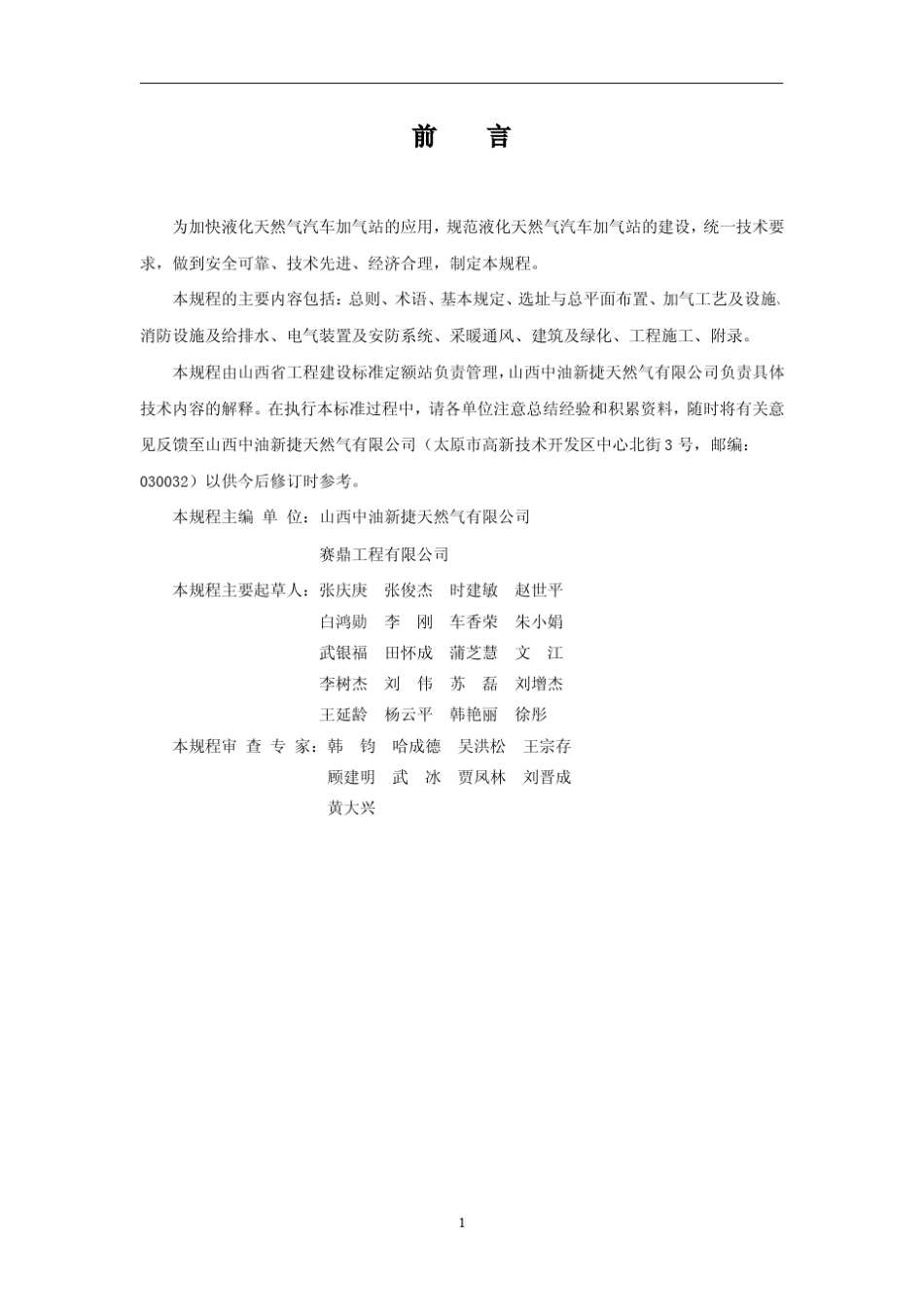 前　言

为加快液化天然气汽车加气站的应用，规范液化天然气汽车加气站的建设，统一技术要求，做到安全可靠、技术先进、经济合理，制定本规程。

本规程的主要内容包括：总则、术语、基本规定、选址与总平面布置、加气工艺及设施、消防设施及给排水、电气装置及安防系统、采暖通风、建筑及绿化、工程施工、附录。

本规程由山西省工程建设标准定额站负责管理，山西中油新捷天然气有限公司负责具体技术内容的解释。在执行本标准过程中，请各单位注意总结经验和积累资料，随时将有关意见反馈至山西中油新捷天然气有限公司（太原市高新技术开发区中心北街3号，邮编：030032）以供今后修订时参考。

本规程主编 单 位：山西中油新捷天然气有限公司
赛鼎工程有限公司

本规程主要起草人：张庆庚　张俊杰　时建敏　赵世平
白鸿勋　李　刚　车香荣　朱小娟
武银福　田怀成　蒲芝慧　文　江
李树杰　刘　伟　苏　磊　刘增杰
王延龄　杨云平　韩艳丽　徐彤

本规程审 查 专 家：韩　钧　哈成德　吴洪松　王宗存
顾建明　武　冰　贾凤林　刘晋成
黄大兴

1